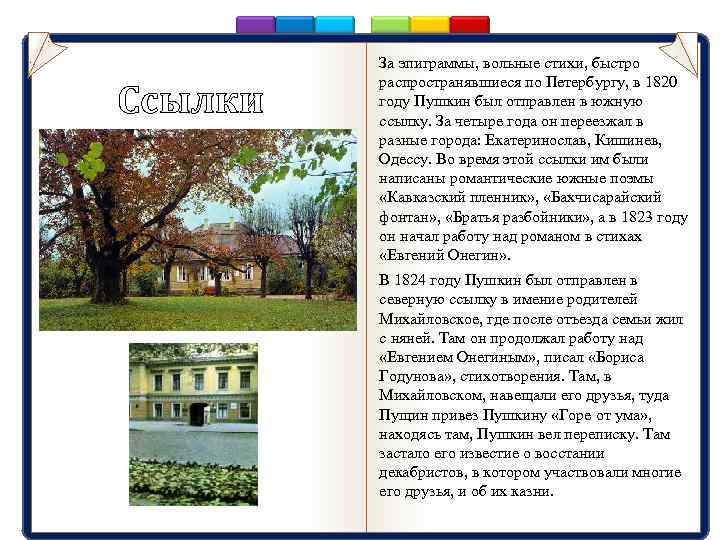 Ссылки

За эпиграммы, вольные стихи, быстро распространявшиеся по Петербургу, в 1820 году Пушкин был отправлен в южную ссылку. За четыре года он переезжал в разные города: Екатеринослав, Кишинев, Одессу. Во время этой ссылки им были написаны романтические южные поэмы «Кавказский пленник», «Бахчисарайский фонтан», «Братья разбойники», а в 1823 году он начал работу над романом в стихах «Евгений Онегин».

В 1824 году Пушкин был отправлен в северную ссылку в имение родителей Михайловское, где после отъезда семьи жил с няней. Там он продолжал работу над «Евгением Онегиным», писал «Бориса Годунова», стихотворения. Там, в Михайловском, навещали его друзья, туда Пущин привез Пушкину «Горе от ума», находясь там, Пушкин вел переписку. Там застало его известие о восстании декабристов, в котором участвовали многие его друзья, и об их казни.